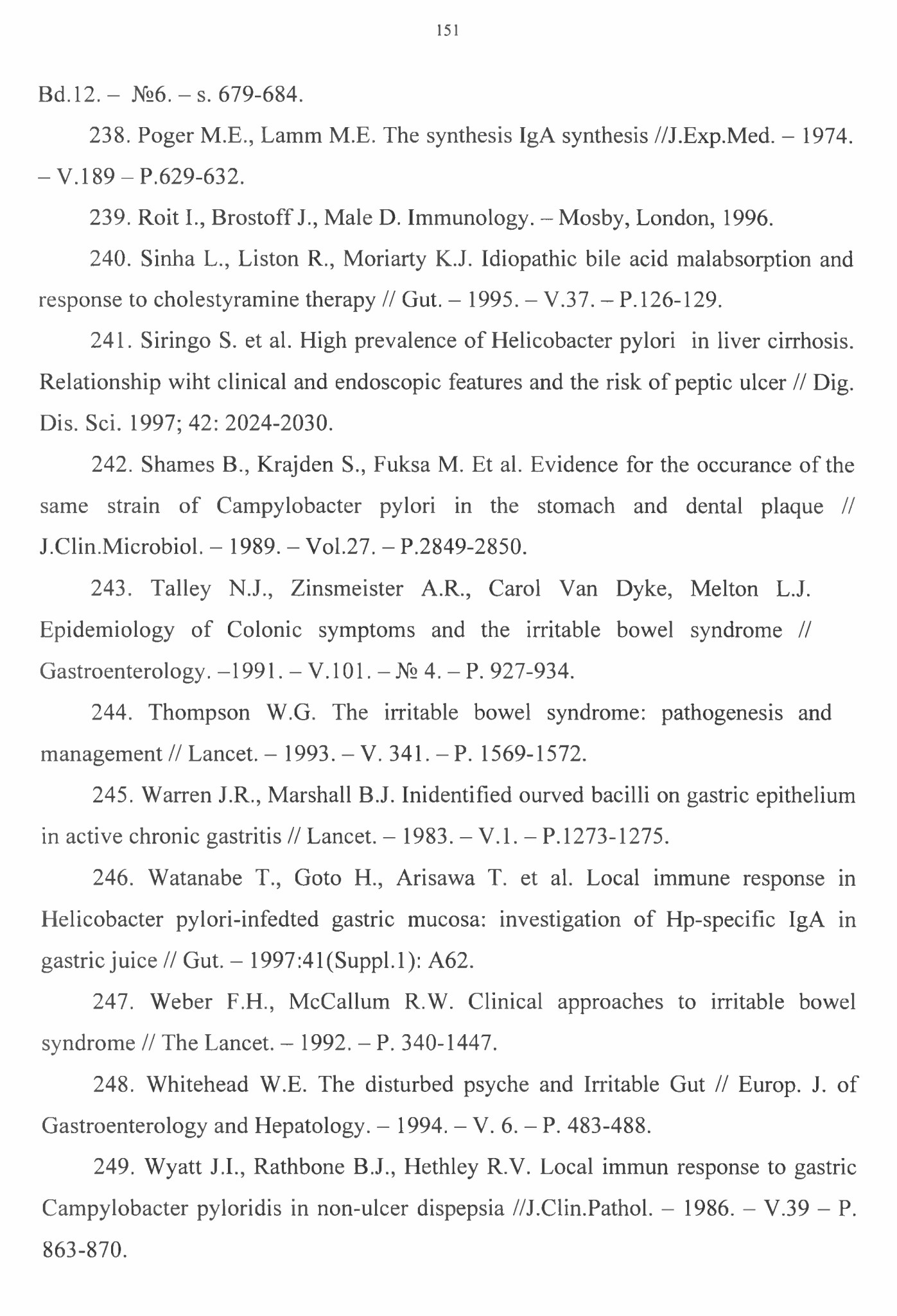 151

Bd.12. – №6. – s. 679-684.

238. Poger M.E., Lamm M.E. The synthesis IgA synthesis //J.Exp.Med. – 1974. – V.189 – P.629-632.

239. Roit I., Brostoff J., Male D. Immunology. – Mosby, London, 1996.

240. Sinha L., Liston R., Moriarty K.J. Idiopathic bile acid malabsorption and response to cholestyramine therapy // Gut. – 1995. – V.37. – P.126-129.

241. Siringo S. et al. High prevalence of Helicobacter pylori in liver cirrhosis. Relationship wiht clinical and endoscopic features and the risk of peptic ulcer // Dig. Dis. Sci. 1997; 42: 2024-2030.

242. Shames B., Krajden S., Fuksa M. Et al. Evidence for the occurance of the same strain of Campylobacter pylori in the stomach and dental plaque // J.Clin.Microbiol. – 1989. – Vol.27. – P.2849-2850.

243. Talley N.J., Zinsmeister A.R., Carol Van Dyke, Melton L.J. Epidemiology of Colonic symptoms and the irritable bowel syndrome // Gastroenterology. –1991. – V.101. – № 4. – P. 927-934.

244. Thompson W.G. The irritable bowel syndrome: pathogenesis and management // Lancet. – 1993. – V. 341. – P. 1569-1572.

245. Warren J.R., Marshall B.J. Inidentified ourved bacilli on gastric epithelium in active chronic gastritis // Lancet. – 1983. – V.1. – P.1273-1275.

246. Watanabe T., Goto H., Arisawa T. et al. Local immune response in Helicobacter pylori-infedted gastric mucosa: investigation of Hp-specific IgA in gastric juice // Gut. – 1997:41(Suppl.1): A62.

247. Weber F.H., McCallum R.W. Clinical approaches to irritable bowel syndrome // The Lancet. – 1992. – P. 340-1447.

248. Whitehead W.E. The disturbed psyche and Irritable Gut // Europ. J. of Gastroenterology and Hepatology. – 1994. – V. 6. – P. 483-488.

249. Wyatt J.I., Rathbone B.J., Hethley R.V. Local immun response to gastric Campylobacter pyloridis in non-ulcer dispepsia //J.Clin.Pathol. – 1986. – V.39 – P. 863-870.